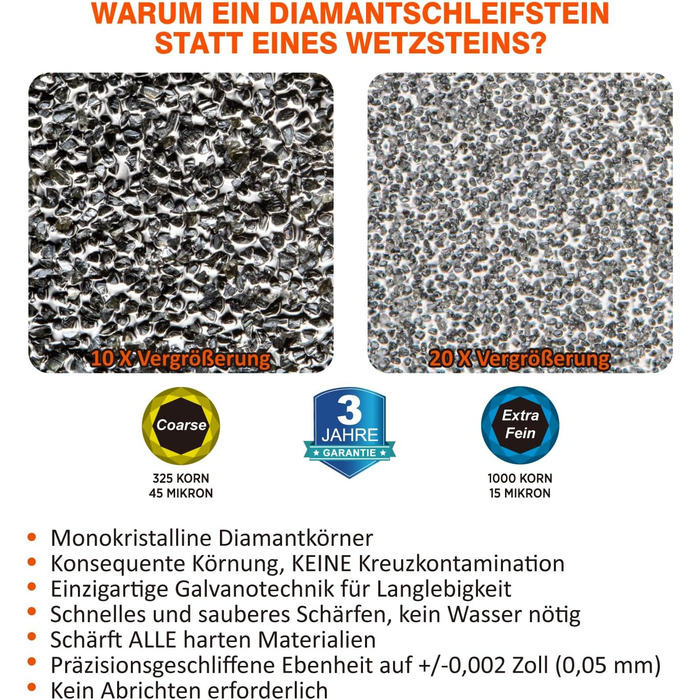 WARUM EIN DIAMANTSCHLEIFSTEIN STATT EINES WETZSTEINS?

10 X Vergrößerung

20 X Vergrößerung

Coarse

325 KORN
45 MIKRON

3
JAHRE
GARANTIE

Extra Fein

1000 KORN
15 MIKRON

• Monokristalline Diamantkörner
• Konsequente Körnung, KEINE Kreuzkontamination
• Einzigartige Galvanotechnik für Langlebigkeit
• Schnelles und sauberes Schärfen, kein Wasser nötig
• Schärft ALLE harten Materialien
• Präzisionsgeschliffene Ebenheit auf +/-0,002 Zoll (0,05 mm)
• Kein Abrichten erforderlich